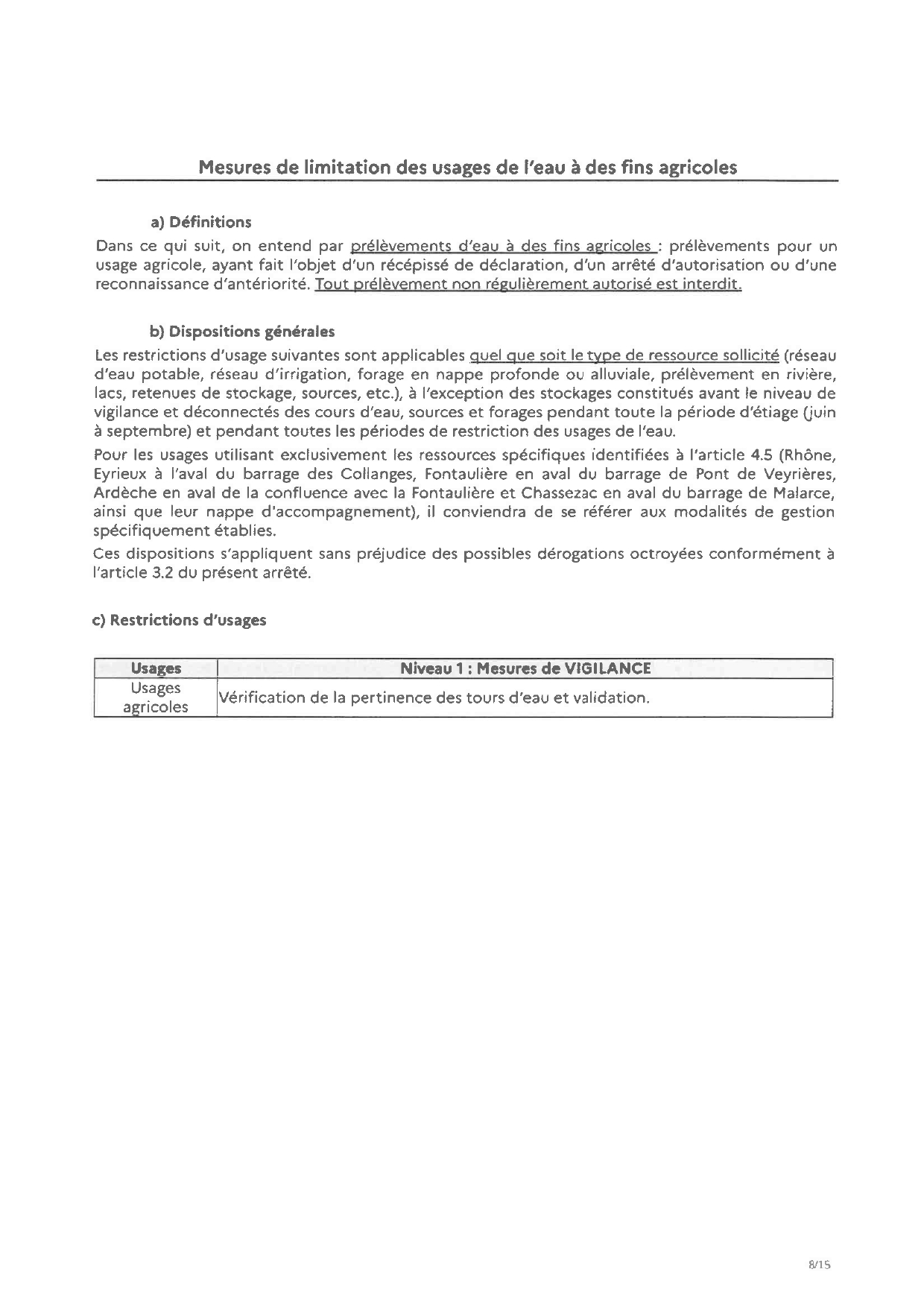 Mesures de limitation des usages de l'eau à des fins agricoles

a) Définitions

Dans ce qui suit, on entend par prélèvements d'eau à des fins agricoles : prélèvements pour un usage agricole, ayant fait l'objet d'un récépissé de déclaration, d'un arrêté d'autorisation ou d'une reconnaissance d'antériorité. Tout prélèvement non régulièrement autorisé est interdit.

b) Dispositions générales

Les restrictions d'usage suivantes sont applicables quel que soit le type de ressource sollicité (réseau d'eau potable, réseau d'irrigation, forage en nappe profonde ou alluviale, prélèvement en rivière, lacs, retenues de stockage, sources, etc.), à l'exception des stockages constitués avant le niveau de vigilance et déconnectés des cours d'eau, sources et forages pendant toute la période d'étiage (juin à septembre) et pendant toutes les périodes de restriction des usages de l'eau.

Pour les usages utilisant exclusivement les ressources spécifiques identifiées à l'article 4.5 (Rhône, Eyrieux à l'aval du barrage des Collanges, Fontaulière en aval du barrage de Pont de Veyrières, Ardèche en aval de la confluence avec la Fontaulière et Chassezac en aval du barrage de Malarce, ainsi que leur nappe d'accompagnement), il conviendra de se référer aux modalités de gestion spécifiquement établies.

Ces dispositions s'appliquent sans préjudice des possibles dérogations octroyées conformément à l'article 3.2 du présent arrêté.

c) Restrictions d'usages

| Usages | Niveau 1 : Mesures de VIGILANCE |
|---|---|
| Usages agricoles | Vérification de la pertinence des tours d'eau et validation. |

8/15